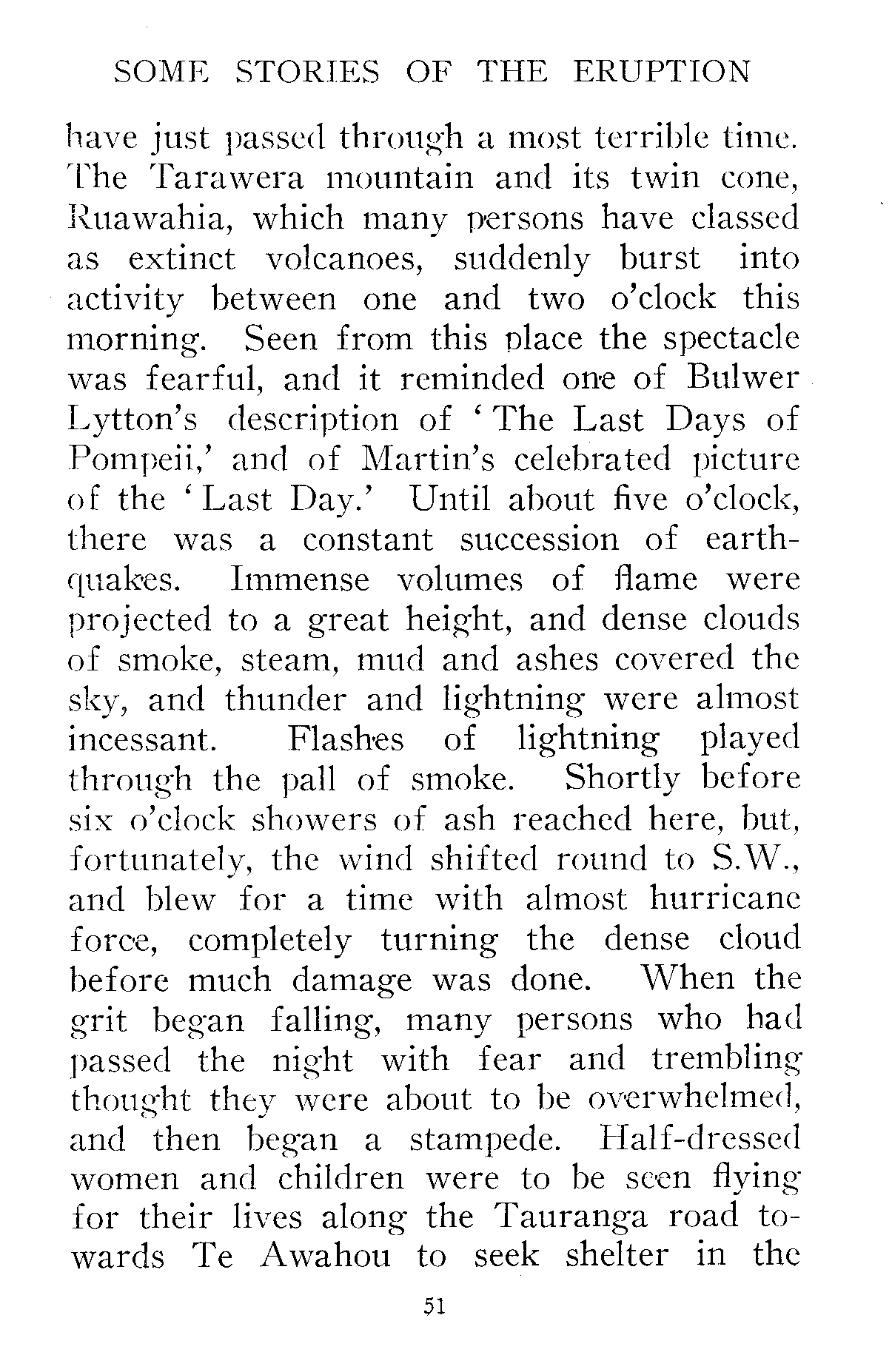 SOME STORIES OF THE ERUPTION

have just passed through a most terrible time. The Tarawera mountain and its twin cone, Ruawahia, which many persons have classed as extinct volcanoes, suddenly burst into activity between one and two o'clock this morning. Seen from this place the spectacle was fearful, and it reminded one of Bulwer Lytton's description of 'The Last Days of Pompeii,' and of Martin's celebrated picture of the 'Last Day.' Until about five o'clock, there was a constant succession of earthquakes. Immense volumes of flame were projected to a great height, and dense clouds of smoke, steam, mud and ashes covered the sky, and thunder and lightning were almost incessant. Flashes of lightning played through the pall of smoke. Shortly before six o'clock showers of ash reached here, but, fortunately, the wind shifted round to S.W., and blew for a time with almost hurricane force, completely turning the dense cloud before much damage was done. When the grit began falling, many persons who had passed the night with fear and trembling thought they were about to be overwhelmed, and then began a stampede. Half-dressed women and children were to be seen flying for their lives along the Tauranga road towards Te Awahou to seek shelter in the

51